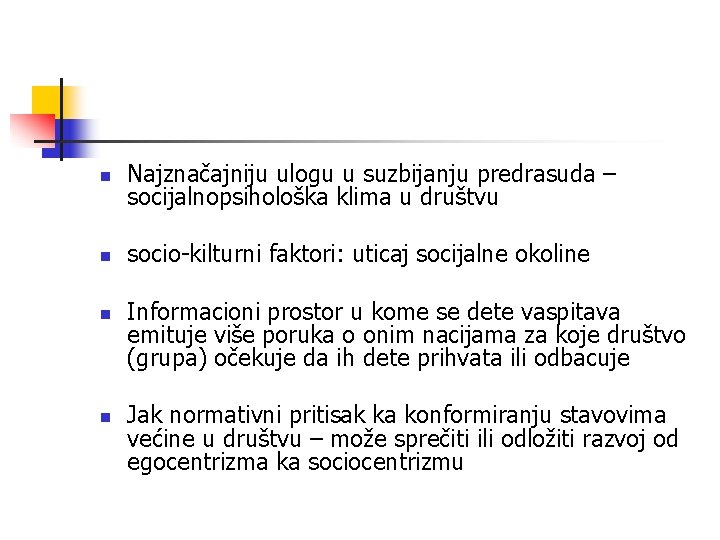 Najznačajniju ulogu u suzbijanju predrasuda – socijalnopsihološka klima u društvu

socio-kilturni faktori: uticaj socijalne okoline

Informacioni prostor u kome se dete vaspitava emituje više poruka o onim nacijama za koje društvo (grupa) očekuje da ih dete prihvata ili odbacuje

Jak normativni pritisak ka konformiranju stavovima većine u društvu – može sprečiti ili odložiti razvoj od egocentrizma ka sociocentrizmu